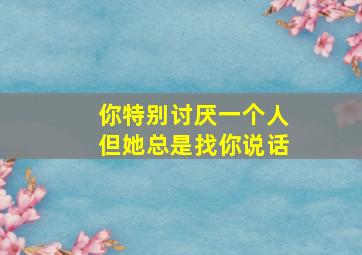 你特别讨厌一个人
但她总是找你说话